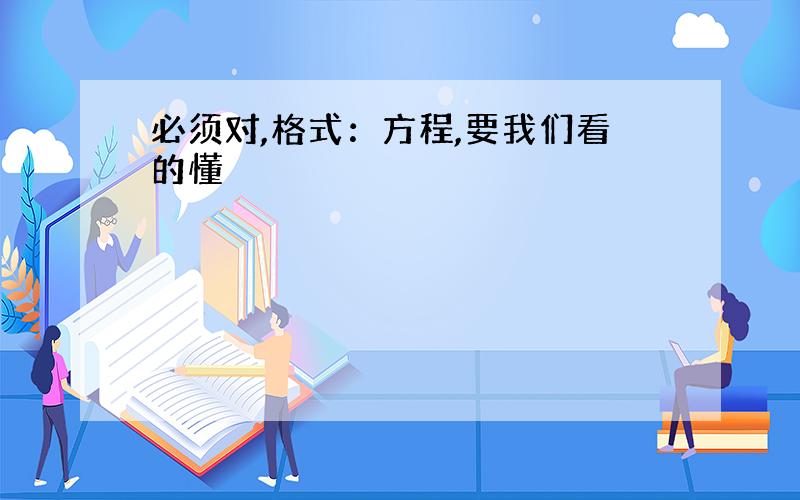 必须对,格式：方程,要我们看的懂